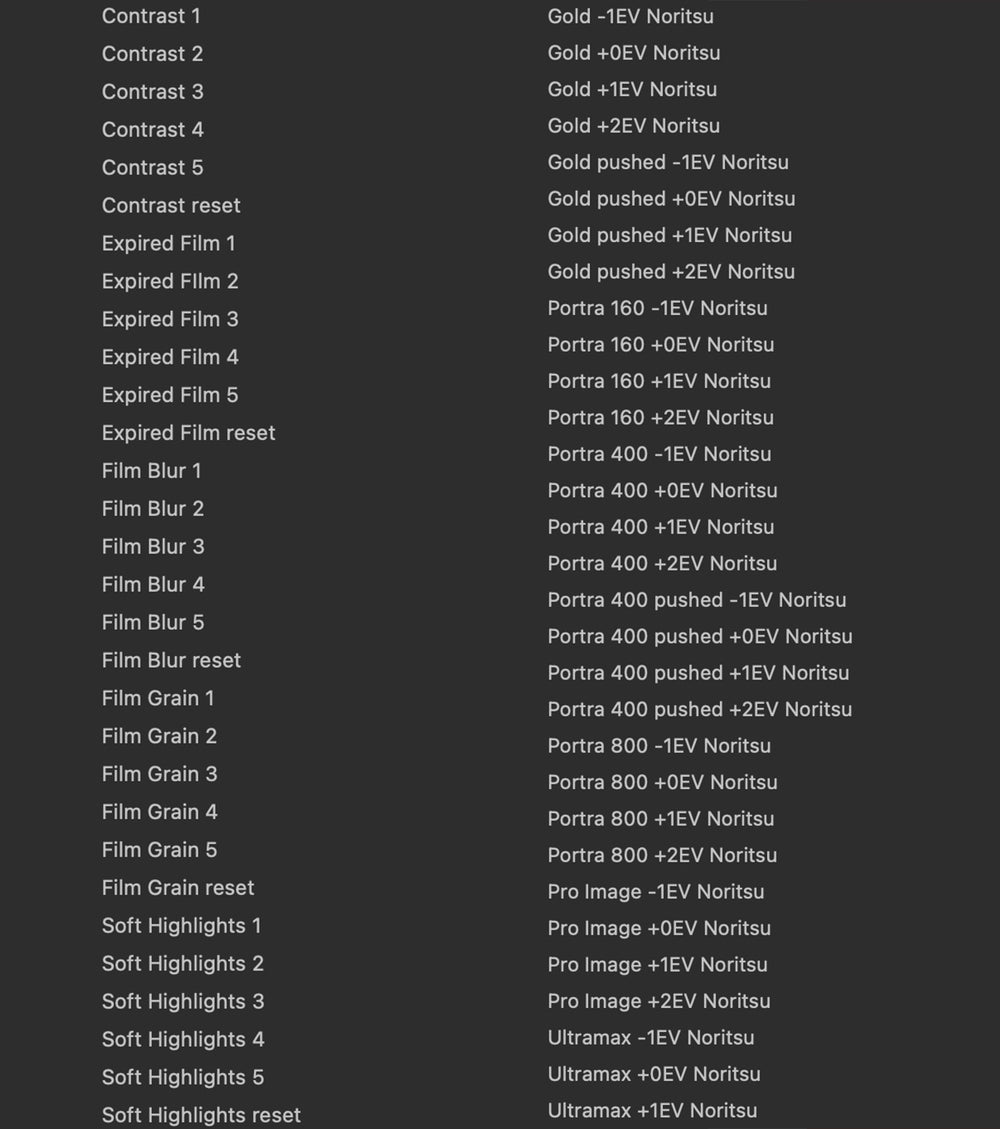 Contrast 1
Contrast 2
Contrast 3
Contrast 4
Contrast 5
Contrast reset
Expired Film 1
Expired FIlm 2
Expired Film 3
Expired Film 4
Expired Film 5
Expired Film reset
Film Blur 1
Film Blur 2
Film Blur 3
Film Blur 4
Film Blur 5
Film Blur reset
Film Grain 1
Film Grain 2
Film Grain 3
Film Grain 4
Film Grain 5
Film Grain reset
Soft Highlights 1
Soft Highlights 2
Soft Highlights 3
Soft Highlights 4
Soft Highlights 5
Soft Highlights reset

Gold -1EV Noritsu
Gold +0EV Noritsu
Gold +1EV Noritsu
Gold +2EV Noritsu
Gold pushed -1EV Noritsu
Gold pushed +0EV Noritsu
Gold pushed +1EV Noritsu
Gold pushed +2EV Noritsu
Portra 160 -1EV Noritsu
Portra 160 +0EV Noritsu
Portra 160 +1EV Noritsu
Portra 160 +2EV Noritsu
Portra 400 -1EV Noritsu
Portra 400 +0EV Noritsu
Portra 400 +1EV Noritsu
Portra 400 +2EV Noritsu
Portra 400 pushed -1EV Noritsu
Portra 400 pushed +0EV Noritsu
Portra 400 pushed +1EV Noritsu
Portra 400 pushed +2EV Noritsu
Portra 800 -1EV Noritsu
Portra 800 +0EV Noritsu
Portra 800 +1EV Noritsu
Portra 800 +2EV Noritsu
Pro Image -1EV Noritsu
Pro Image +0EV Noritsu
Pro Image +1EV Noritsu
Pro Image +2EV Noritsu
Ultramax -1EV Noritsu
Ultramax +0EV Noritsu
Ultramax +1EV Noritsu